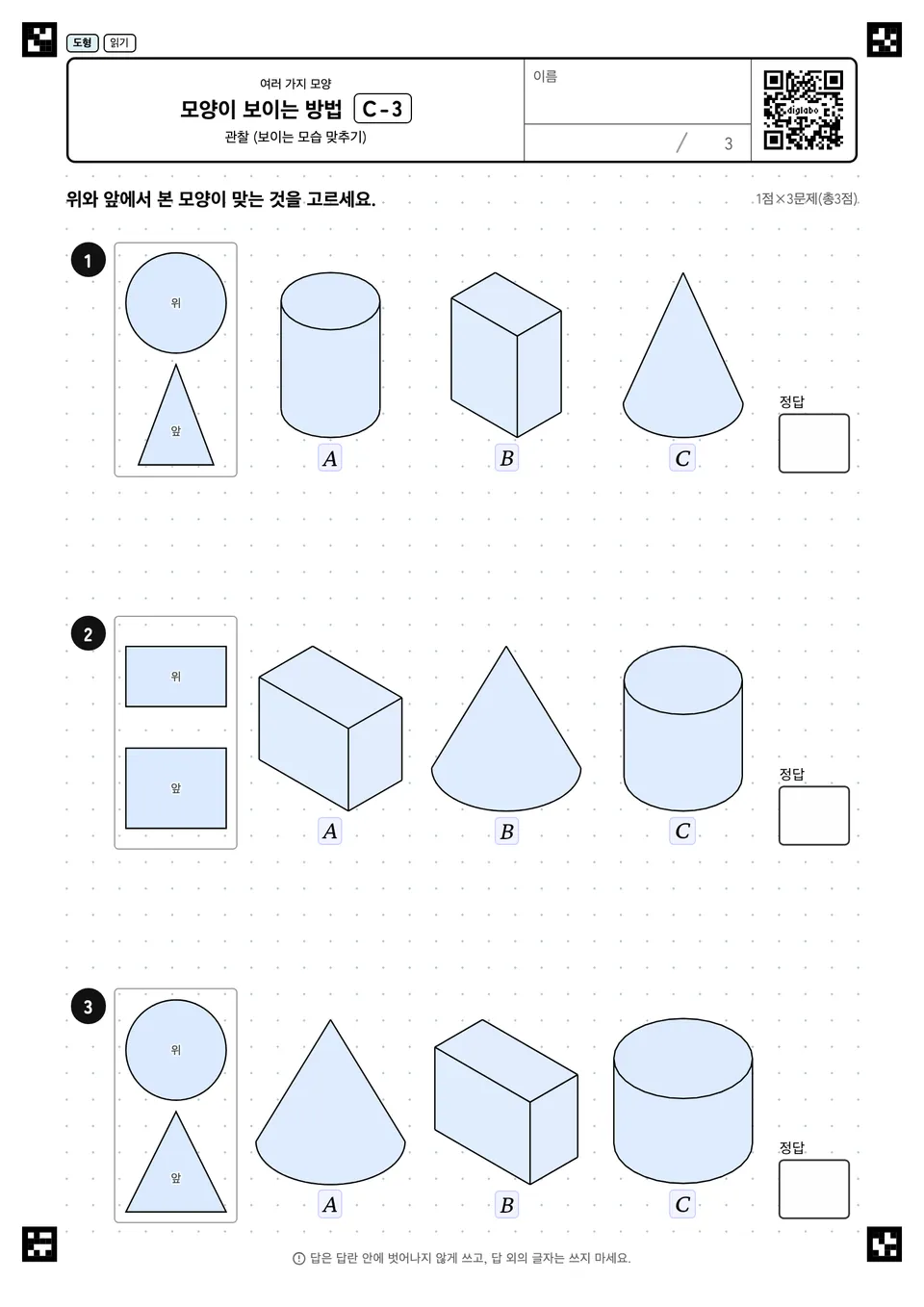 도형 읽기

여러 가지 모양
모양이 보이는 방법 C-3
관찰 (보이는 모습 맞추기)

이름

/ 3

digiabo

위와 앞에서 본 모양이 맞는 것을 고르세요.

1점×3문제(총3점)

1
위
앞
$A$
$B$
$C$
정답

2
위
앞
$A$
$B$
$C$
정답

3
위
앞
$A$
$B$
$C$
정답

답은 답란 안에 벗어나지 않게 쓰고, 답 외의 글자는 쓰지 마세요.